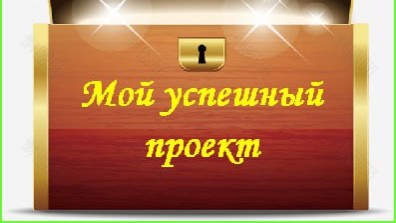 Мой успешный проект